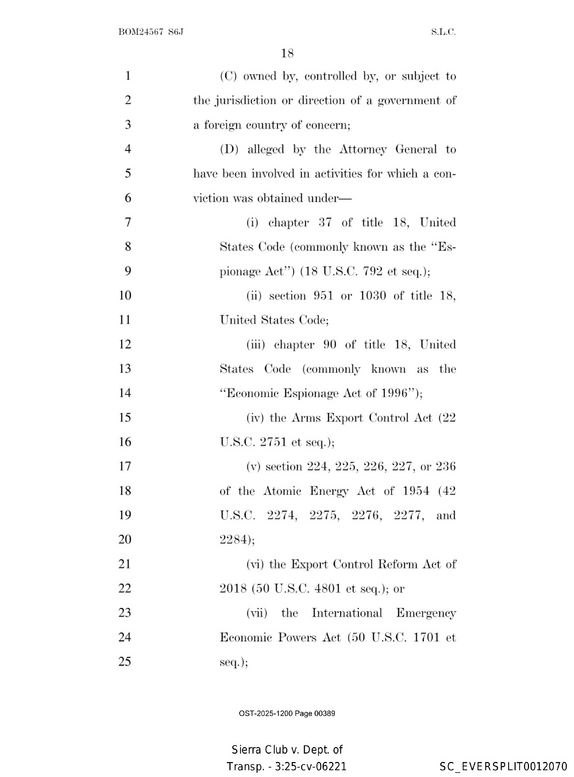 BOM24567 S6J S.L.C.

18

1 (C) owned by, controlled by, or subject to
2 the jurisdiction or direction of a government of
3 a foreign country of concern;
4 (D) alleged by the Attorney General to
5 have been involved in activities for which a con-
6 viction was obtained under—
7 (i) chapter 37 of title 18, United
8 States Code (commonly known as the "Es-
9 pionage Act") (18 U.S.C. 792 et seq.);
10 (ii) section 951 or 1030 of title 18,
11 United States Code;
12 (iii) chapter 90 of title 18, United
13 States Code (commonly known as the
14 "Economic Espionage Act of 1996");
15 (iv) the Arms Export Control Act (22
16 U.S.C. 2751 et seq.);
17 (v) section 224, 225, 226, 227, or 236
18 of the Atomic Energy Act of 1954 (42
19 U.S.C. 2274, 2275, 2276, 2277, and
20 2284);
21 (vi) the Export Control Reform Act of
22 2018 (50 U.S.C. 4801 et seq.); or
23 (vii) the International Emergency
24 Economic Powers Act (50 U.S.C. 1701 et
25 seq.);

OST-2025-1200 Page 00389

Sierra Club v. Dept. of
Transp. - 3:25-cv-06221

SC_EVERSPLIT0012070